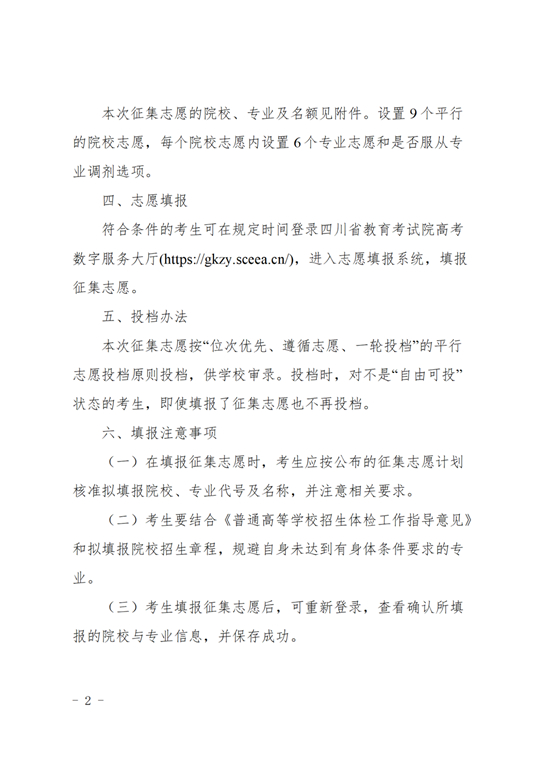 本次征集志愿的院校、专业及名额见附件。设置9个平行的院校志愿，每个院校志愿内设置6个专业志愿和是否服从专业调剂选项。

四、志愿填报

符合条件的考生可在规定时间登录四川省教育考试院高考数字服务大厅(https://gkzy.sceea.cn/)，进入志愿填报系统，填报征集志愿。

五、投档办法

本次征集志愿按“位次优先、遵循志愿、一轮投档”的平行志愿投档原则投档，供学校审录。投档时，对不是“自由可投”状态的考生，即使填报了征集志愿也不再投档。

六、填报注意事项

（一）在填报征集志愿时，考生应按公布的征集志愿计划核准拟填报院校、专业代号及名称，并注意相关要求。

（二）考生要结合《普通高等学校招生体检工作指导意见》和拟填报院校招生章程，规避自身未达到有身体条件要求的专业。

（三）考生填报征集志愿后，可重新登录，查看确认所填报的院校与专业信息，并保存成功。

- 2 -